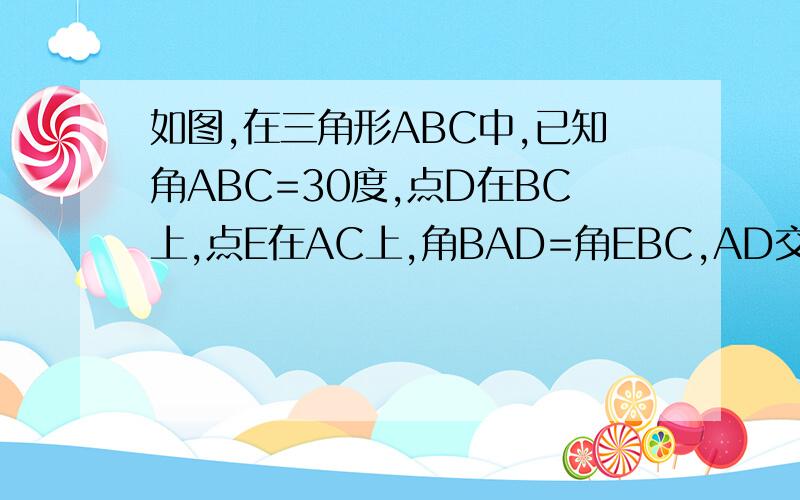 如图,在三角形ABC中,已知角ABC=30度,点D在BC上,点E在AC上,角BAD=角EBC,AD交